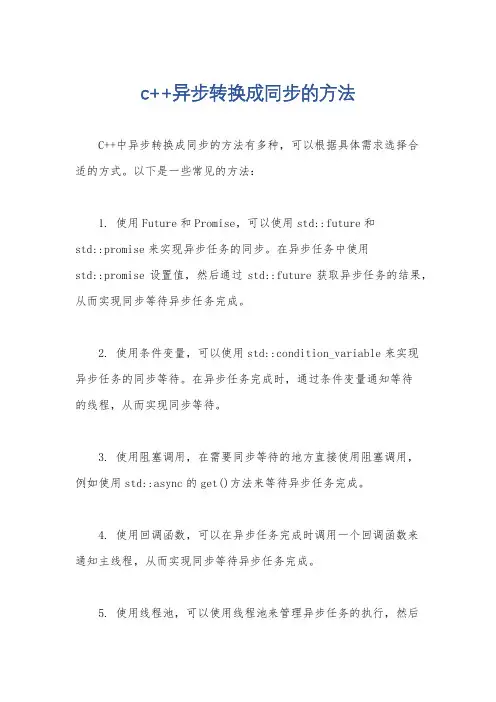 c++异步转换成同步的方法

C++中异步转换成同步的方法有多种，可以根据具体需求选择合适的方式。以下是一些常见的方法：

1. 使用Future和Promise，可以使用std::future和std::promise来实现异步任务的同步。在异步任务中使用std::promise设置值，然后通过std::future获取异步任务的结果，从而实现同步等待异步任务完成。

2. 使用条件变量，可以使用std::condition_variable来实现异步任务的同步等待。在异步任务完成时，通过条件变量通知等待的线程，从而实现同步等待。

3. 使用阻塞调用，在需要同步等待的地方直接使用阻塞调用，例如使用std::async的get()方法来等待异步任务完成。

4. 使用回调函数，可以在异步任务完成时调用一个回调函数来通知主线程，从而实现同步等待异步任务完成。

5. 使用线程池，可以使用线程池来管理异步任务的执行，然后